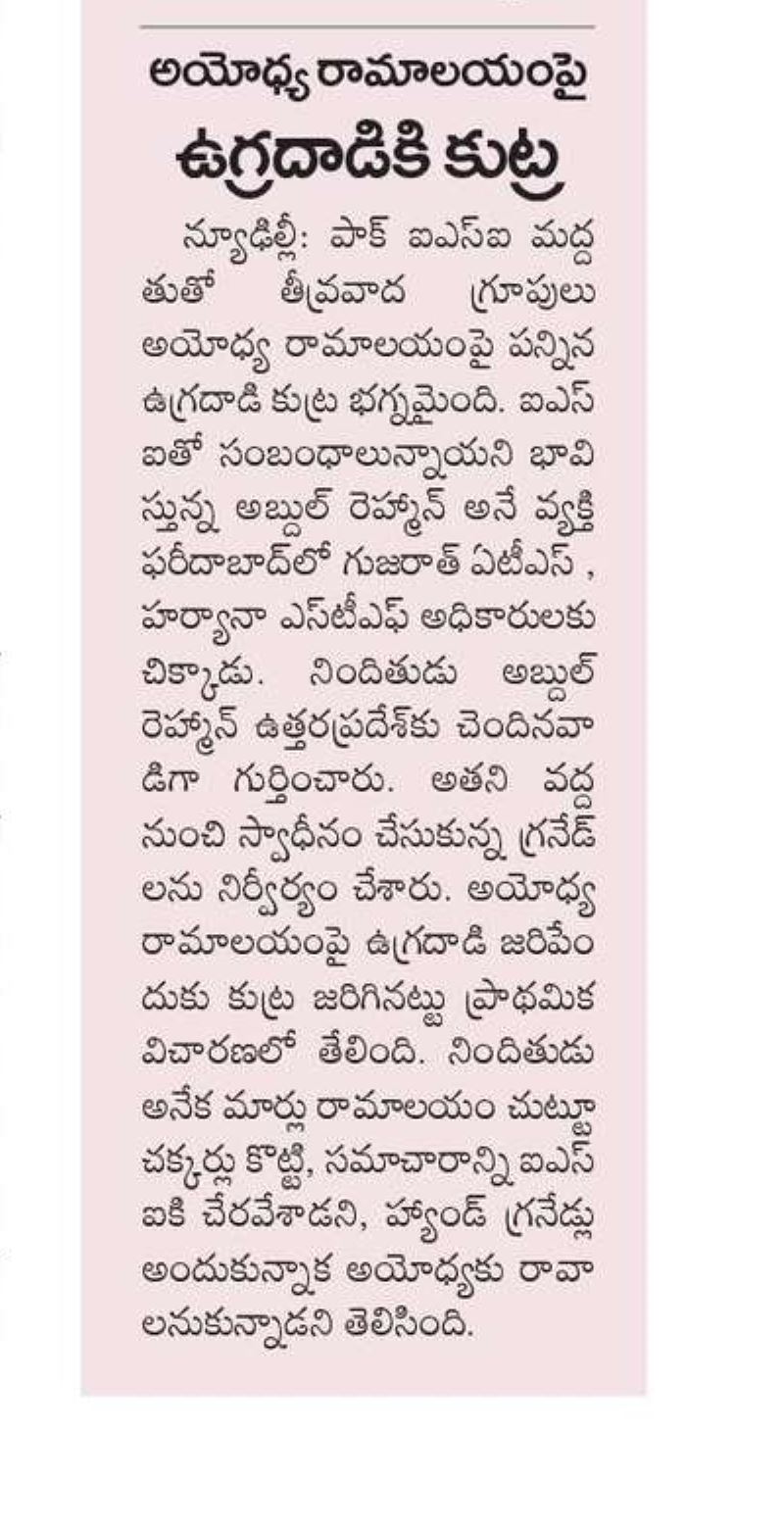 అయోధ్య రామాలయంపై
ఉగ్రదాడికి కుట్ర

న్యూఢిల్లీ: పాక్ ఐఎస్ఐ మద్దతుతో తీవ్రవాద గ్రూపులు అయోధ్య రామాలయంపై పన్నిన ఉగ్రదాడి కుట్ర భగ్నమైంది. ఐఎస్ఐతో సంబంధాలున్నాయని భావిస్తున్న అబ్దుల్ రెహ్మాన్ అనే వ్యక్తి ఫరీదాబాద్‌లో గుజరాత్ ఏటీఎస్ , హర్యానా ఎస్‌టీఎఫ్ అధికారులకు చిక్కాడు. నిందితుడు అబ్దుల్ రెహ్మాన్ ఉత్తరప్రదేశ్‌కు చెందినవాడిగా గుర్తించారు. అతని వద్ద నుంచి స్వాధీనం చేసుకున్న గ్రనేడ్‌లను నిర్వీర్యం చేశారు. అయోధ్య రామాలయంపై ఉగ్రదాడి జరిపేందుకు కుట్ర జరిగినట్టు ప్రాథమిక విచారణలో తేలింది. నిందితుడు అనేక మార్లు రామాలయం చుట్టూ చక్కర్లు కొట్టి, సమాచారాన్ని ఐఎస్ఐకి చేరవేశాడని, హ్యాండ్ గ్రనేడ్లు అందుకున్నాక అయోధ్యకు రావాలనుకున్నాడని తెలిసింది.